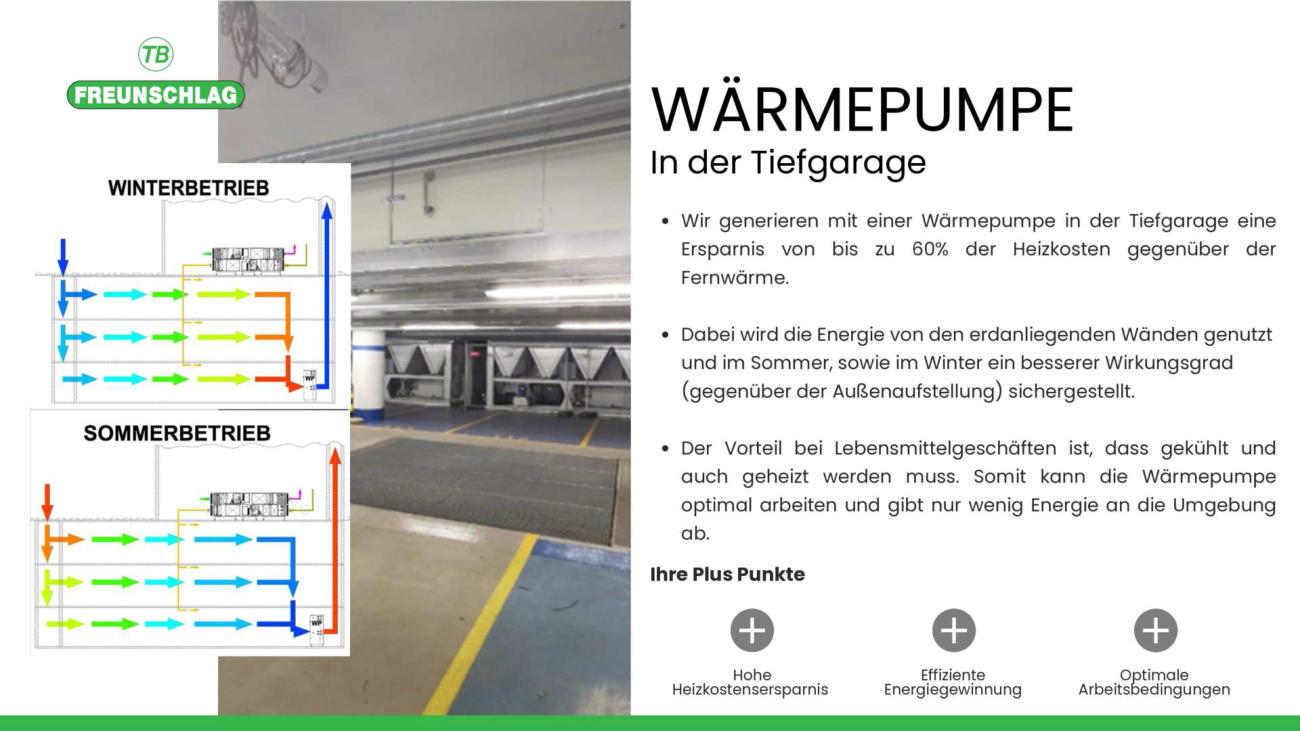 TB
FREUNSCHLAG

WINTERBETRIEB

WP

SOMMERBETRIEB

WP

WÄRMEPUMPE
In der Tiefgarage

• Wir generieren mit einer Wärmepumpe in der Tiefgarage eine Ersparnis von bis zu 60% der Heizkosten gegenüber der Fernwärme.

• Dabei wird die Energie von den erdanliegenden Wänden genutzt und im Sommer, sowie im Winter ein besserer Wirkungsgrad (gegenüber der Außenaufstellung) sichergestellt.

• Der Vorteil bei Lebensmittelgeschäften ist, dass gekühlt und auch geheizt werden muss. Somit kann die Wärmepumpe optimal arbeiten und gibt nur wenig Energie an die Umgebung ab.

Ihre Plus Punkte

Hohe Heizkostensersparnis

Effiziente Energiegewinnung

Optimale Arbeitsbedingungen